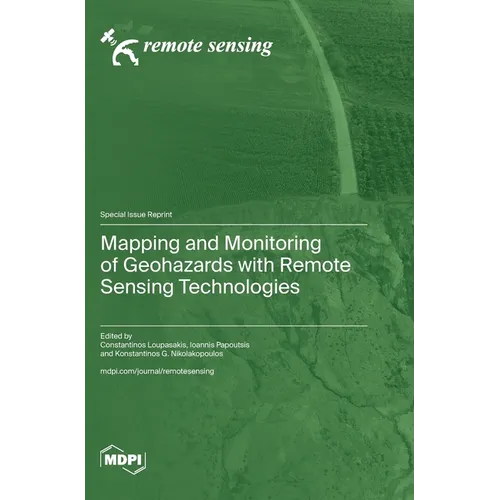 remote sensing

Special Issue Reprint

Mapping and Monitoring of Geohazards with Remote Sensing Technologies

Edited by
Constantinos Loupasakis, Ioannis Papoutsis
and Konstantinos G. Nikolakopoulos

mdpi.com/journal/remotesensing

MDPI